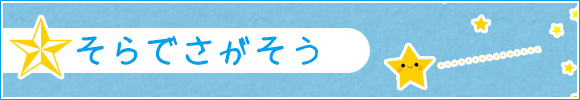 そらでさがそう